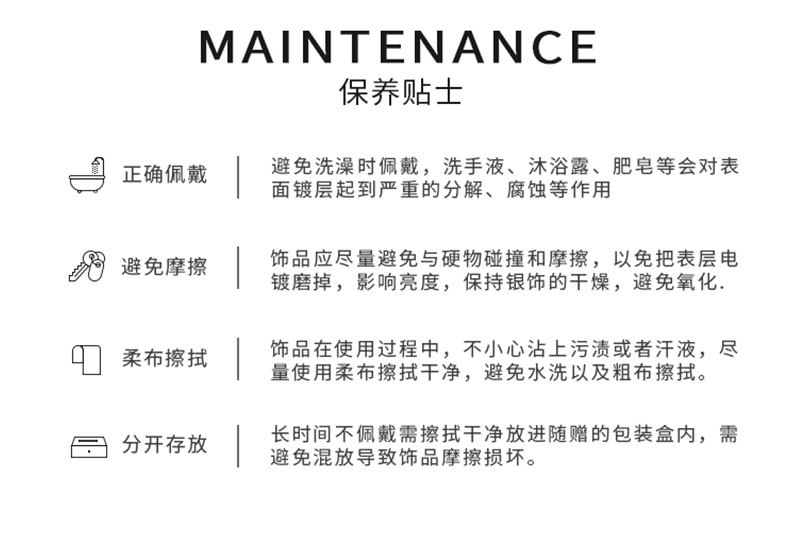 MAINTENANCE
保养贴士

正确佩戴

避免洗澡时佩戴，洗手液、沐浴露、肥皂等会对表面镀层起到严重的分解、腐蚀等作用

避免摩擦

饰品应尽量避免与硬物碰撞和摩擦，以免把表层电镀磨掉，影响亮度，保持银饰的干燥，避免氧化.

柔布擦拭

饰品在使用过程中，不小心沾上污渍或者汗液，尽量使用柔布擦拭干净，避免水洗以及粗布擦拭。

分开存放

长时间不佩戴需擦拭干净放进随赠的包装盒内，需避免混放导致饰品摩擦损坏。